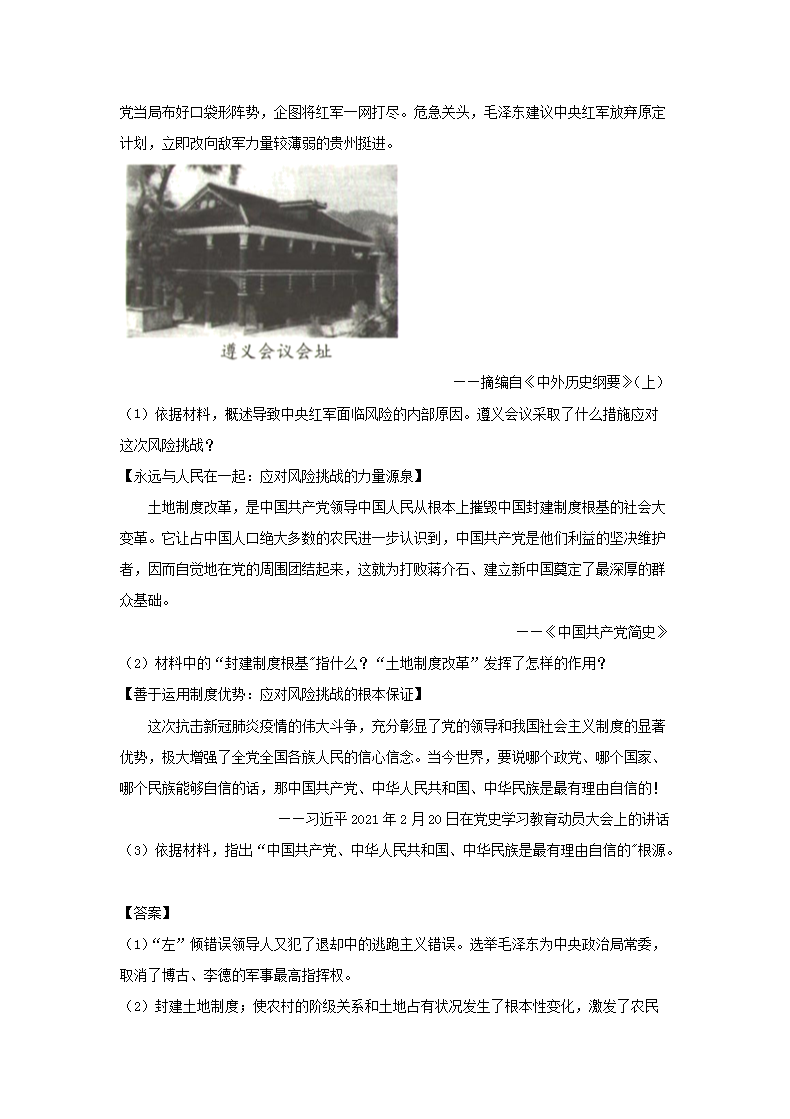 党当局布好口袋形阵势，企图将红军一网打尽。危急关头，毛泽东建议中央红军放弃原定计划，立即改向敌军力量较薄弱的贵州挺进。

遵义会议会址

——摘编自《中外历史纲要》(上)

（1）依据材料，概述导致中央红军面临风险的内部原因。遵义会议采取了什么措施应对这次风险挑战？

【永远与人民在一起：应对风险挑战的力量源泉】

土地制度改革，是中国共产党领导中国人民从根本上摧毁中国封建制度根基的社会大变革。它让占中国人口绝大多数的农民进一步认识到，中国共产党是他们利益的坚决维护者，因而自觉地在党的周围团结起来，这就为打败蒋介石、建立新中国奠定了最深厚的群众基础。

——《中国共产党简史》

（2）材料中的“封建制度根基”指什么？“土地制度改革”发挥了怎样的作用？

【善于运用制度优势：应对风险挑战的根本保证】

这次抗击新冠肺炎疫情的伟大斗争，充分彰显了党的领导和我国社会主义制度的显著优势，极大增强了全党全国各族人民的信心信念。当今世界，要说哪个政党、哪个国家、哪个民族能够自信的话，那中国共产党、中华人民共和国、中华民族是最有理由自信的！

——习近平 2021 年 2 月 20 日在党史学习教育动员大会上的讲话

（3）依据材料，指出“中国共产党、中华人民共和国、中华民族是最有理由自信的”根源。

【答案】

（1）“左”倾错误领导人又犯了退却中的逃跑主义错误。选举毛泽东为中央政治局常委，取消了博古、李德的军事最高指挥权。

（2）封建土地制度；使农村的阶级关系和土地占有状况发生了根本性变化，激发了农民